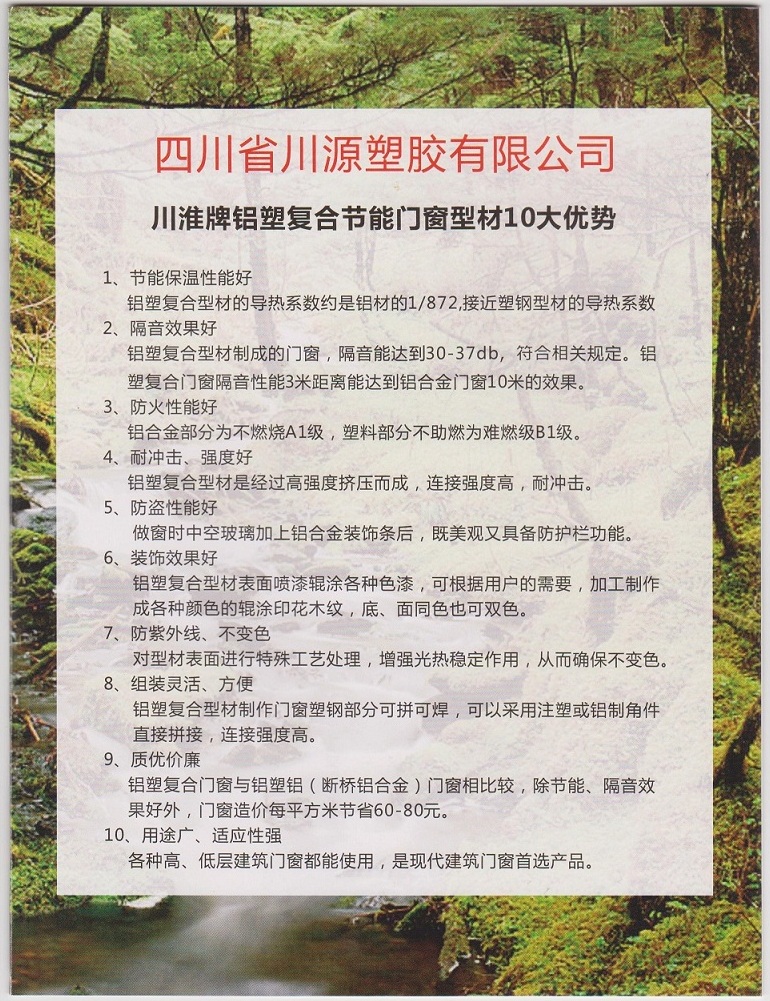 四川省川源塑胶有限公司

川淮牌铝塑复合节能门窗型材10大优势

1、节能保温性能好
铝塑复合型材的导热系数约是铝材的1/872,接近塑钢型材的导热系数

2、隔音效果好
铝塑复合型材制成的门窗，隔音能达到30-37db，符合相关规定。铝塑复合门窗隔音性能3米距离能达到铝合金门窗10米的效果。

3、防火性能好
铝合金部分为不燃烧A1级，塑料部分不助燃为难燃级B1级。

4、耐冲击、强度好
铝塑复合型材是经过高强度挤压而成，连接强度高，耐冲击。

5、防盗性能好
做窗时中空玻璃加上铝合金装饰条后，既美观又具备防护栏功能。

6、装饰效果好
铝塑复合型材表面喷漆辊涂各种色漆，可根据用户的需要，加工制作成各种颜色的辊涂印花木纹，底、面同色也可双色。

7、防紫外线、不变色
对型材表面进行特殊工艺处理，增强光热稳定作用，从而确保不变色。

8、组装灵活、方便
铝塑复合型材制作门窗塑钢部分可拼可焊，可以采用注塑或铝制角件直接拼接，连接强度高。

9、质优价廉
铝塑复合门窗与铝塑铝（断桥铝合金）门窗相比较，除节能、隔音效果好外，门窗造价每平方米节省60-80元。

10、用途广、适应性强
各种高、低层建筑门窗都能使用，是现代建筑门窗首选产品。